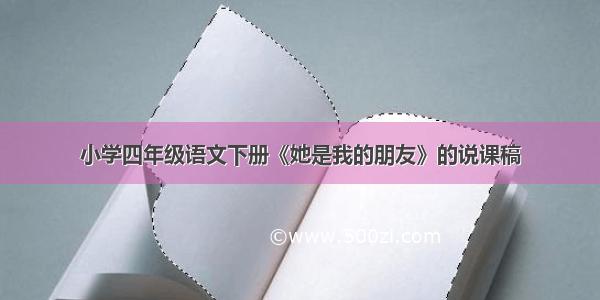 小学四年级语文下册《她是我的朋友》的说课稿

©www.500zi.com